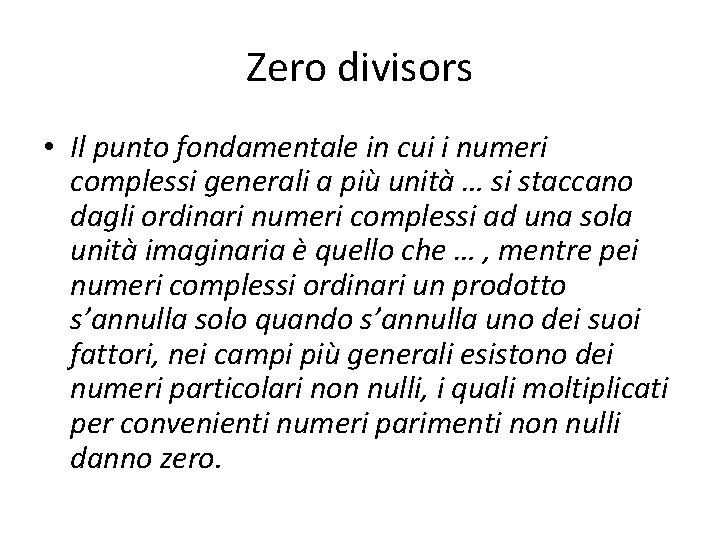 Zero divisors

• Il punto fondamentale in cui i numeri complessi generali a più unità … si staccano dagli ordinari numeri complessi ad una sola unità imaginaria è quello che … , mentre pei numeri complessi ordinari un prodotto s’annulla solo quando s’annulla uno dei suoi fattori, nei campi più generali esistono dei numeri particolari non nulli, i quali moltiplicati per convenienti numeri parimenti non nulli danno zero.